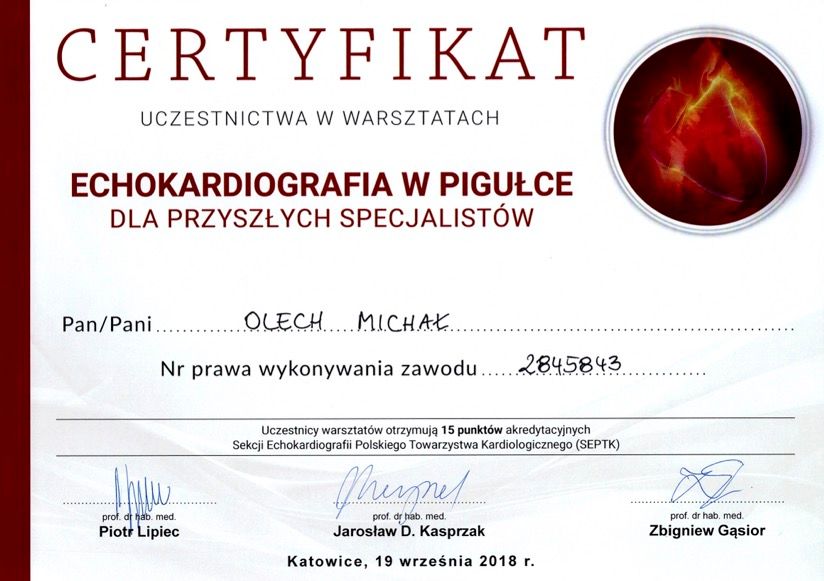 CERTYFIKAT

UCZESTNICTWA W WARSZTATACH

ECHOKARDIOGRAFIA W PIGUŁCE
DLA PRZYSZŁYCH SPECJALISTÓW

Pan/Pani OLECH MICHAŁ

Nr prawa wykonywania zawodu 2845843

Uczestnicy warsztatów otrzymują 15 punktów akredytacyjnych Sekcji Echokardiografii Polskiego Towarzystwa Kardiologicznego (SEPTK)

prof. dr hab. med.
Piotr Lipiec

prof. dr hab. med.
Jarosław D. Kasprzak

prof. dr hab. med.
Zbigniew Gąsior

Katowice, 19 września 2018 r.